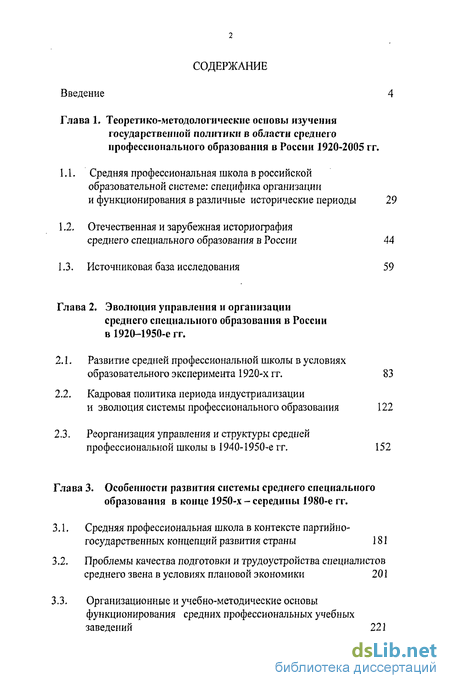 2

СОДЕРЖАНИЕ

Введение 4

Глава 1. Теоретико-методологические основы изучения государственной политики в области среднего профессионального образования в России 1920-2005 гг.

1.1. Средняя профессиональная школа в российской образовательной системе: специфика организации и функционирования в различные исторические периоды 29

1.2. Отечественная и зарубежная историография среднего специального образования в России 44

1.3. Источниковая база исследования 59

Глава 2. Эволюция управления и организации среднего специального образования в России в 1920–1950-е гг.

2.1. Развитие средней профессиональной школы в условиях образовательного эксперимента 1920-х гг. 83

2.2. Кадровая политика периода индустриализации и эволюция системы профессионального образования 122

2.3. Реорганизация управления и структуры средней профессиональной школы в 1940-1950-е гг. 152

Глава 3. Особенности развития системы среднего специального образования в конце 1950-х – середины 1980-е гг.

3.1. Средняя профессиональная школа в контексте партийно-государственных концепций развития страны 181

3.2. Проблемы качества подготовки и трудоустройства специалистов среднего звена в условиях плановой экономики 201

3.3. Организационные и учебно-методические основы функционирования средних профессиональных учебных заведений 221

dsLib.net
библиотека диссертаций